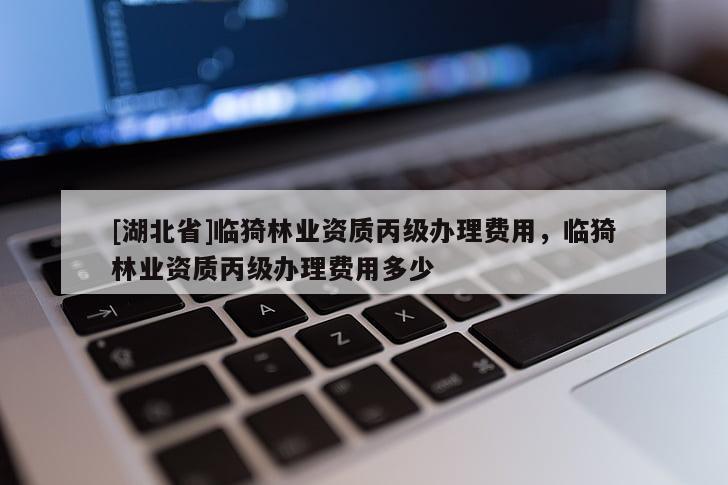 [湖北省]临猗林业资质丙级办理费用，临猗林业资质丙级办理费用多少

A

Z

X